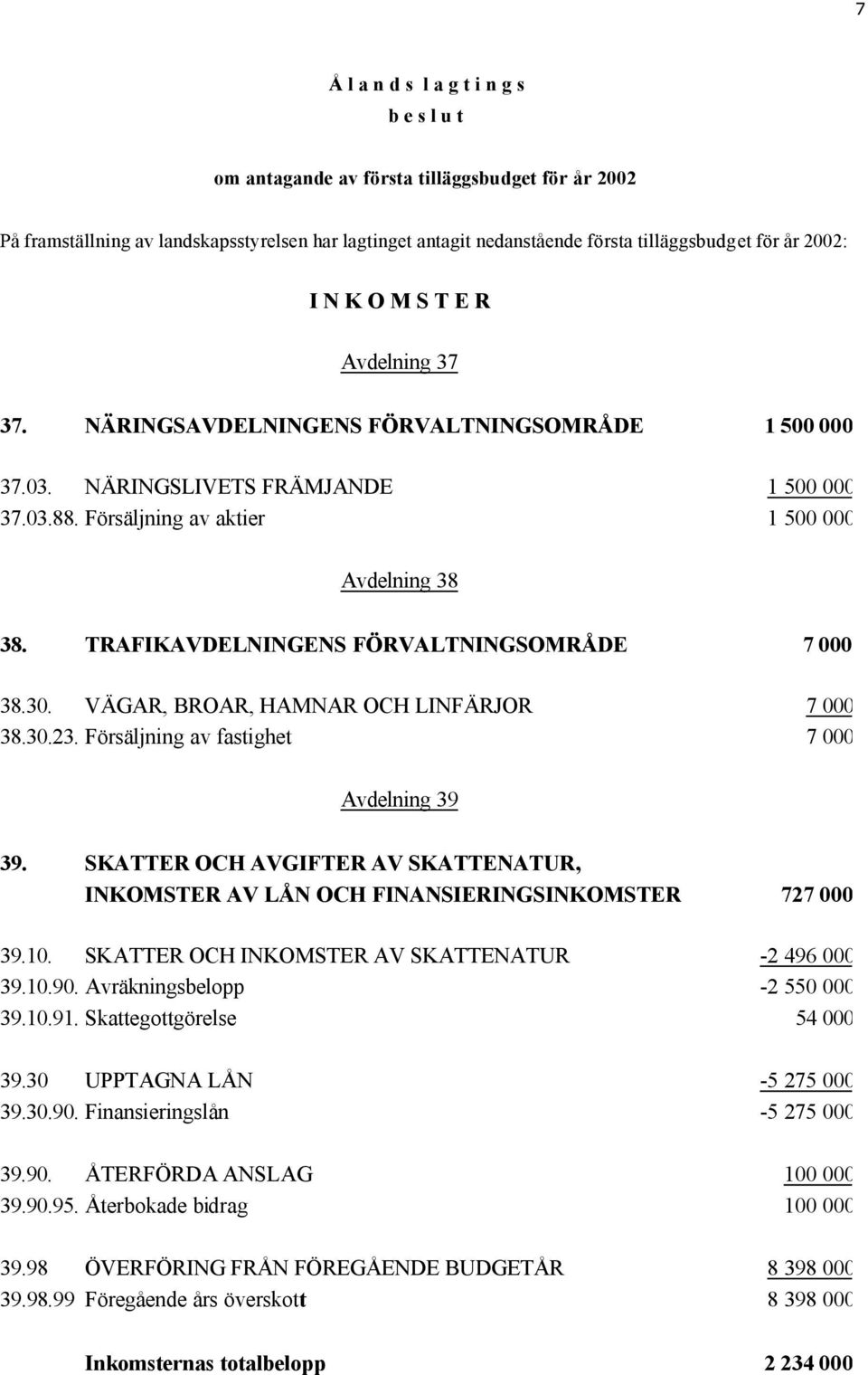 7

Ålands lagtings
beslut

om antagande av första tilläggsbudget för år 2002

På framställning av landskapsstyrelsen har lagtinget antagit nedanstående första tilläggsbudget för år 2002:

INKOMSTER

Avdelning 37

37. NÄRINGSAVDELNINGENS FÖRVALTNINGSOMRÅDE 1 500 000

37.03. NÄRINGSLIVETS FRÄMJANDE 1 500 000
37.03.88. Försäljning av aktier 1 500 000

Avdelning 38

38. TRAFIKAVDELNINGENS FÖRVALTNINGSOMRÅDE 7 000

38.30. VÄGAR, BROAR, HAMNAR OCH LINFÄRJOR 7 000
38.30.23. Försäljning av fastighet 7 000

Avdelning 39

39. SKATTER OCH AVGIFTER AV SKATTENATUR, INKOMSTER AV LÅN OCH FINANSIERINGSINKOMSTER 727 000

39.10. SKATTER OCH INKOMSTER AV SKATTENATUR -2 496 000
39.10.90. Avräkningsbelopp -2 550 000
39.10.91. Skattegottgörelse 54 000

39.30 UPPTAGNA LÅN -5 275 000
39.30.90. Finansieringslån -5 275 000

39.90. ÅTERFÖRDA ANSLAG 100 000
39.90.95. Återbokade bidrag 100 000

39.98 ÖVERFÖRING FRÅN FÖREGÅENDE BUDGETÅR 8 398 000
39.98.99 Föregående års överskott 8 398 000

Inkomsternas totalbelopp 2 234 000